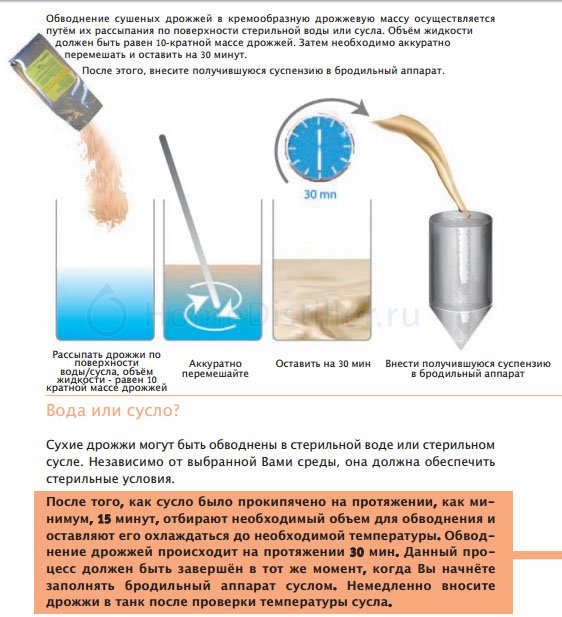 Обводнение сушеных дрожжей в кремообразную дрожжевую массу осуществляется путём их рассыпания по поверхности стерильной воды или сусла. Объём жидкости должен быть равен 10-кратной массе дрожжей. Затем необходимо аккуратно перемешать и оставить на 30 минут.

После этого, внесите получившуюся суспензию в бродильный аппарат.

30 mn

HomeDistiller.ru

Рассыпать дрожжи по поверхности воды/сусла, объём жидкости - равен 10 кратной массе дрожжей

Аккуратно перемешайте

Оставить на 30 мин

Внести получившуюся суспензию в бродильный аппарат

Вода или сусло?

Сухие дрожжи могут быть обводнены в стерильной воде или стерильном сусле. Независимо от выбранной Вами среды, она должна обеспечить стерильные условия.

После того, как сусло было прокипячено на протяжении, как минимум, 15 минут, отбирают необходимый объем для обводнения и оставляют его охлаждаться до необходимой температуры. Обводнение дрожжей происходит на протяжении 30 мин. Данный процесс должен быть завершён в тот же момент, когда Вы начнёте заполнять бродильный аппарат суслом. Немедленно вносите дрожжи в танк после проверки температуры сусла.